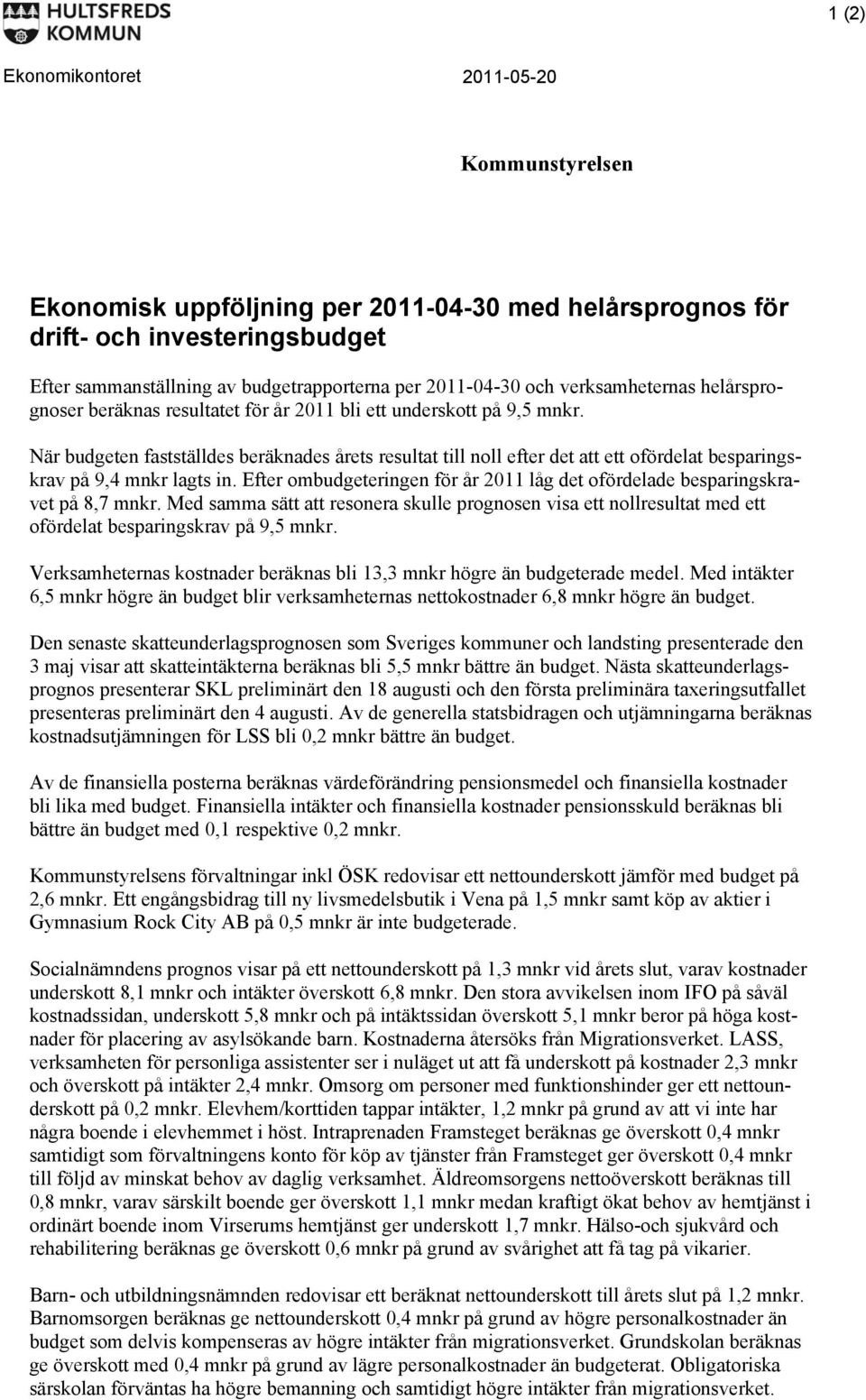 HULTSFREDS KOMMUN

1 (2)

Ekonomikontoret 2011-05-20

Kommunstyrelsen

Ekonomisk uppföljning per 2011-04-30 med helårsprognos för drift- och investeringsbudget

Efter sammanställning av budgetrapporterna per 2011-04-30 och verksamheternas helårsprognoser beräknas resultatet för år 2011 bli ett underskott på 9,5 mnkr.

När budgeten fastställdes beräknades årets resultat till noll efter det att ett ofördelat besparingskrav på 9,4 mnkr lagts in. Efter ombudgeteringen för år 2011 låg det ofördelade besparingskravet på 8,7 mnkr. Med samma sätt att resonera skulle prognosen visa ett nollresultat med ett ofördelat besparingskrav på 9,5 mnkr.

Verksamheternas kostnader beräknas bli 13,3 mnkr högre än budgeterade medel. Med intäkter 6,5 mnkr högre än budget blir verksamheternas nettokostnader 6,8 mnkr högre än budget.

Den senaste skatteunderlagsprognosen som Sveriges kommuner och landsting presenterade den 3 maj visar att skatteintäkterna beräknas bli 5,5 mnkr bättre än budget. Nästa skatteunderlagsprognos presenterar SKL preliminärt den 18 augusti och den första preliminära taxeringsutfallet presenteras preliminärt den 4 augusti. Av de generella statsbidragen och utjämningarna beräknas kostnadsutjämningen för LSS bli 0,2 mnkr bättre än budget.

Av de finansiella posterna beräknas värdeförändring pensionsmedel och finansiella kostnader bli lika med budget. Finansiella intäkter och finansiella kostnader pensionsskuld beräknas bli bättre än budget med 0,1 respektive 0,2 mnkr.

Kommunstyrelsens förvaltningar inkl ÖSK redovisar ett nettounderskott jämför med budget på 2,6 mnkr. Ett engångsbidrag till ny livsmedelsbutik i Vena på 1,5 mnkr samt köp av aktier i Gymnasium Rock City AB på 0,5 mnkr är inte budgeterade.

Socialnämndens prognos visar på ett nettounderskott på 1,3 mnkr vid årets slut, varav kostnader underskott 8,1 mnkr och intäkter överskott 6,8 mnkr. Den stora avvikelsen inom IFO på såväl kostnadssidan, underskott 5,8 mnkr och på intäktssidan överskott 5,1 mnkr beror på höga kostnader för placering av asylsökande barn. Kostnaderna återsöks från Migrationsverket. LASS, verksamheten för personliga assistenter ser i nuläget ut att få underskott på kostnader 2,3 mnkr och överskott på intäkter 2,4 mnkr. Omsorg om personer med funktionshinder ger ett nettounderskott på 0,2 mnkr. Elevhem/korttiden tappar intäkter, 1,2 mnkr på grund av att vi inte har några boende i elevhemmet i höst. Intraprenaden Framsteget beräknas ge överskott 0,4 mnkr samtidigt som förvaltningens konto för köp av tjänster från Framsteget ger överskott 0,4 mnkr till följd av minskat behov av daglig verksamhet. Äldreomsorgens nettoöverskott beräknas till 0,8 mnkr, varav särskilt boende ger överskott 1,1 mnkr medan kraftigt ökat behov av hemtjänst i ordinärt boende inom Virserums hemtjänst ger underskott 1,7 mnkr. Hälso-och sjukvård och rehabilitering beräknas ge överskott 0,6 mnkr på grund av svårighet att få tag på vikarier.

Barn- och utbildningsnämnden redovisar ett beräknat nettounderskott till årets slut på 1,2 mnkr. Barnomsorgen beräknas ge nettounderskott 0,4 mnkr på grund av högre personalkostnader än budget som delvis kompenseras av högre intäkter från migrationsverket. Grundskolan beräknas ge överskott med 0,4 mnkr på grund av lägre personalkostnader än budgeterat. Obligatoriska särskolan förväntas ha högre bemanning och samtidigt högre intäkter från migrationsverket.